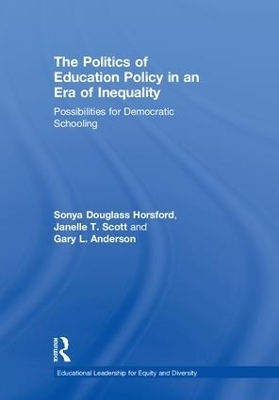 The Politics of Education Policy in an Era of Inequality

Possibilities for Democratic Schooling

Sonya Douglass Horsford, Janelle T. Scott and Gary L. Anderson

ROUTLEDGE

Educational Leadership for Equity and Diversity